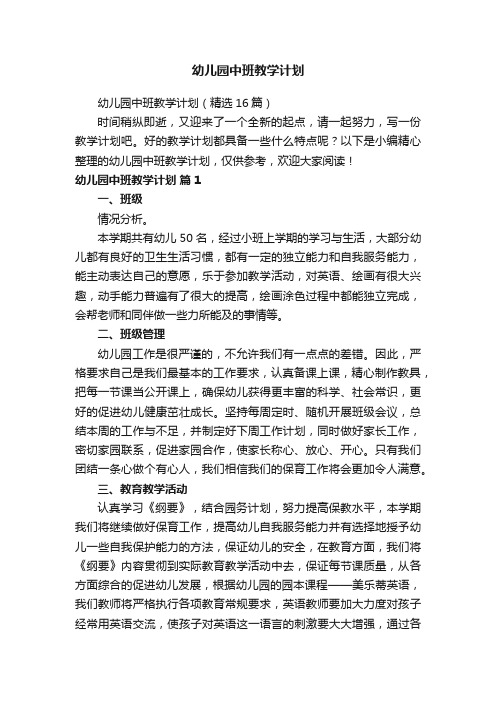 幼儿园中班教学计划

幼儿园中班教学计划（精选16篇）

时间稍纵即逝，又迎来了一个全新的起点，请一起努力，写一份教学计划吧。好的教学计划都具备一些什么特点呢？以下是小编精心整理的幼儿园中班教学计划，仅供参考，欢迎大家阅读！

幼儿园中班教学计划 篇1

一、班级

情况分析。

本学期共有幼儿50名，经过小班上学期的学习与生活，大部分幼儿都有良好的卫生生活习惯，都有一定的独立能力和自我服务能力，能主动表达自己的意愿，乐于参加教学活动，对英语、绘画有很大兴趣，动手能力普遍有了很大的提高，绘画涂色过程中都能独立完成，会帮老师和同伴做一些力所能及的事情等。

二、班级管理

幼儿园工作是很严谨的，不允许我们有一点点的差错。因此，严格要求自己是我们最基本的工作要求，认真备课上课，精心制作教具，把每一节课当公开课上，确保幼儿获得更丰富的科学、社会常识，更好的促进幼儿健康茁壮成长。坚持每周定时、随机开展班级会议，总结本周的工作与不足，并制定好下周工作计划，同时做好家长工作，密切家园联系，促进家园合作，使家长称心、放心、开心。只有我们团结一条心做个有心人，我们相信我们的保育工作将会更加令人满意。

三、教育教学活动

认真学习《纲要》，结合园务计划，努力提高保教水平，本学期我们将继续做好保育工作，提高幼儿自我服务能力并有选择地授予幼儿一些自我保护能力的方法，保证幼儿的安全，在教育方面，我们将《纲要》内容贯彻到实际教育教学活动中去，保证每节课质量，从各方面综合的促进幼儿发展，根据幼儿园的园本课程——美乐蒂英语，我们教师将严格执行各项教育常规要求，英语教师要加大力度对孩子经常用英语交流，使孩子对英语这一语言的刺激要大大增强，通过各